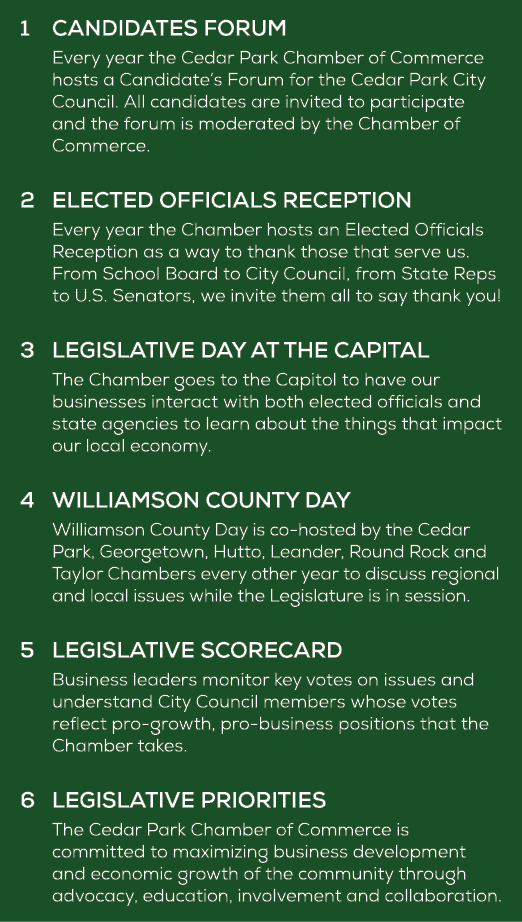 1 CANDIDATES FORUM

Every year the Cedar Park Chamber of Commerce hosts a Candidate's Forum for the Cedar Park City Council. All candidates are invited to participate and the forum is moderated by the Chamber of Commerce.

2 ELECTED OFFICIALS RECEPTION

Every year the Chamber hosts an Elected Officials Reception as a way to thank those that serve us. From School Board to City Council, from State Reps to U.S. Senators, we invite them all to say thank you!

3 LEGISLATIVE DAY AT THE CAPITAL

The Chamber goes to the Capitol to have our businesses interact with both elected officials and state agencies to learn about the things that impact our local economy.

4 WILLIAMSON COUNTY DAY

Williamson County Day is co-hosted by the Cedar Park, Georgetown, Hutto, Leander, Round Rock and Taylor Chambers every other year to discuss regional and local issues while the Legislature is in session.

5 LEGISLATIVE SCORECARD

Business leaders monitor key votes on issues and understand City Council members whose votes reflect pro-growth, pro-business positions that the Chamber takes.

6 LEGISLATIVE PRIORITIES

The Cedar Park Chamber of Commerce is committed to maximizing business development and economic growth of the community through advocacy, education, involvement and collaboration.